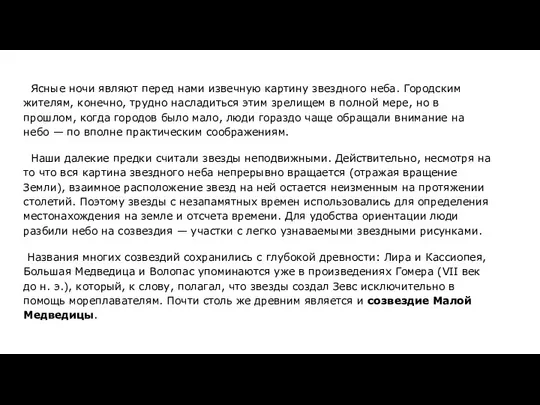 Ясные ночи являют перед нами извечную картину звездного неба. Городским жителям, конечно, трудно насладиться этим зрелищем в полной мере, но в прошлом, когда городов было мало, люди гораздо чаще обращали внимание на небо — по вполне практическим соображениям.

Наши далекие предки считали звезды неподвижными. Действительно, несмотря на то что вся картина звездного неба непрерывно вращается (отражая вращение Земли), взаимное расположение звезд на ней остается неизменным на протяжении столетий. Поэтому звезды с незапамятных времен использовались для определения местонахождения на земле и отсчета времени. Для удобства ориентации люди разбили небо на созвездия — участки с легко узнаваемыми звездными рисунками.

Названия многих созвездий сохранились с глубокой древности: Лира и Кассиопея, Большая Медведица и Волопас упоминаются уже в произведениях Гомера (VII век до н. э.), который, к слову, полагал, что звезды создал Зевс исключительно в помощь мореплавателям. Почти столь же древним является и созвездие Малой Медведицы.